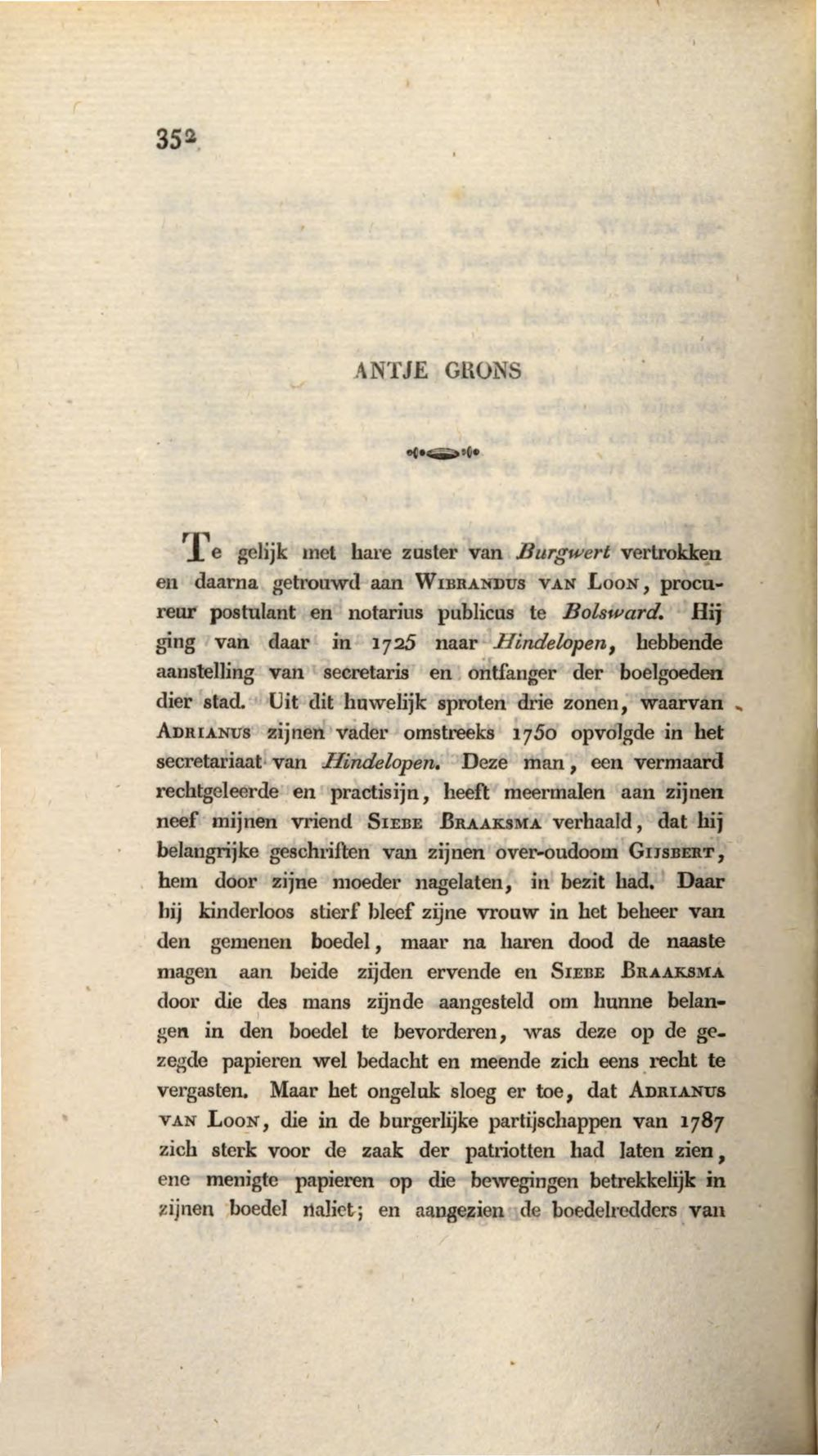 352

ANTJE GRONS

Te gelijk met hare zuster van Burgwert vertrokken en daarna getrouwd aan Wibrandus van Loon, procureur postulant en notarius publicus te Bolsward. Hij ging van daar in 1725 naar Hindelopen, hebbende aanstelling van secretaris en ontfanger der boelgoeden dier stad. Uit dit huwelijk sproten drie zonen, waarvan Adrianus zijnen vader omstreeks 1750 opvolgde in het secretariaat van Hindelopen. Deze man, een vermaard rechtgeleerde en practisijn, heeft meermalen aan zijnen neef mijnen vriend Siebe Braaksma verhaald, dat hij belangrijke geschriften van zijnen over-oudoom Gijsbert, hem door zijne moeder nagelaten, in bezit had. Daar hij kinderloos stierf bleef zijne vrouw in het beheer van den gemenen boedel, maar na haren dood de naaste magen aan beide zijden ervende en Siebe Braaksma door die des mans zijnde aangesteld om hunne belangen in den boedel te bevorderen, was deze op de gezegde papieren wel bedacht en meende zich eens recht te vergasten. Maar het ongeluk sloeg er toe, dat Adrianus van Loon, die in de burgerlijke partijschappen van 1787 zich sterk voor de zaak der patriotten had laten zien, ene menigte papieren op die bewegingen betrekkelijk in zijnen boedel naliet; en aangezien de boedelredders van